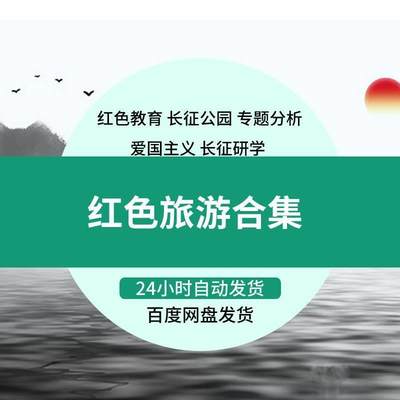 红色教育 长征公园 专题分析
爱国主义 长征研学

红色旅游合集

24小时自动发货
百度网盘发货